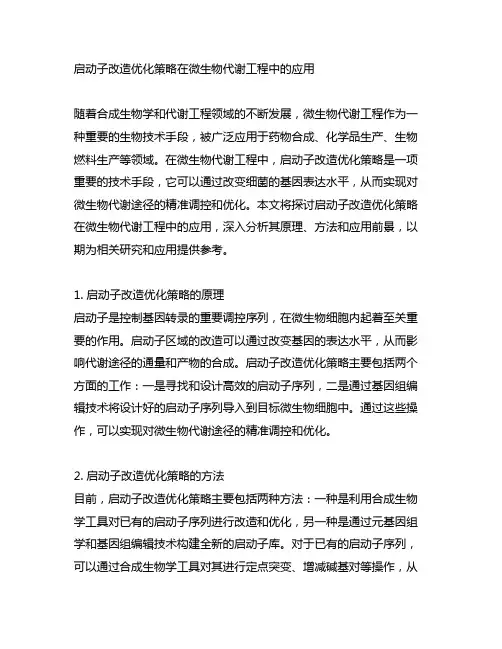 启动子改造优化策略在微生物代谢工程中的应用

随着合成生物学和代谢工程领域的不断发展，微生物代谢工程作为一种重要的生物技术手段，被广泛应用于药物合成、化学品生产、生物燃料生产等领域。在微生物代谢工程中，启动子改造优化策略是一项重要的技术手段，它可以通过改变细菌的基因表达水平，从而实现对微生物代谢途径的精准调控和优化。本文将探讨启动子改造优化策略在微生物代谢工程中的应用，深入分析其原理、方法和应用前景，以期为相关研究和应用提供参考。

1. 启动子改造优化策略的原理
启动子是控制基因转录的重要调控序列，在微生物细胞内起着至关重要的作用。启动子区域的改造可以通过改变基因的表达水平，从而影响代谢途径的通量和产物的合成。启动子改造优化策略主要包括两个方面的工作：一是寻找和设计高效的启动子序列，二是通过基因组编辑技术将设计好的启动子序列导入到目标微生物细胞中。通过这些操作，可以实现对微生物代谢途径的精准调控和优化。

2. 启动子改造优化策略的方法
目前，启动子改造优化策略主要包括两种方法：一种是利用合成生物学工具对已有的启动子序列进行改造和优化，另一种是通过元基因组学和基因组编辑技术构建全新的启动子库。对于已有的启动子序列，可以通过合成生物学工具对其进行定点突变、增减碱基对等操作，从